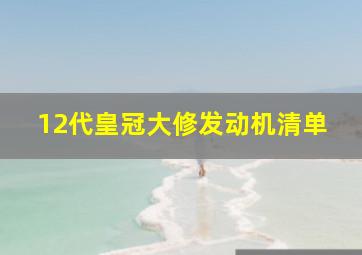 12代皇冠大修发动机清单